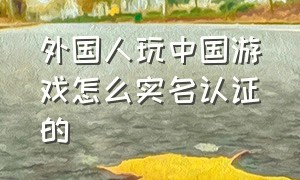 外国人玩中国游戏怎么实名认证的